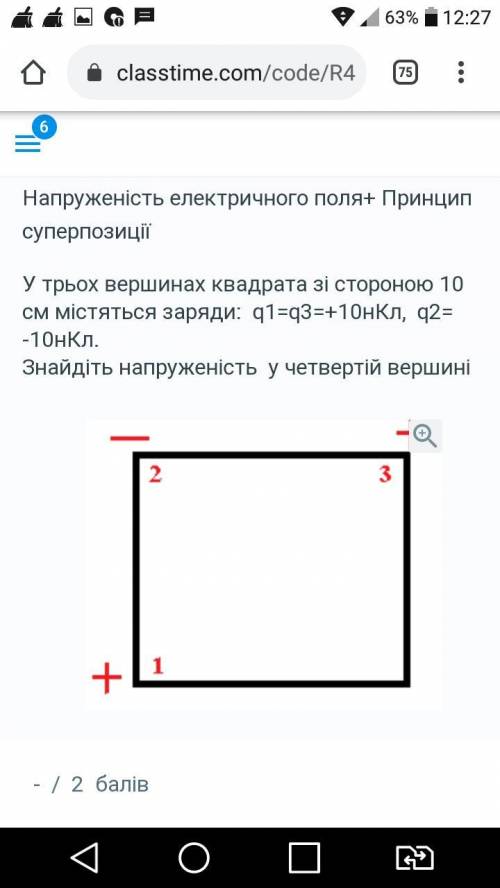 63% 12:27

classtime.com/code/R4

75

6

Напруженість електричного поля+ Принцип суперпозиції

У трьох вершинах квадрата зі стороною 10 см містяться заряди: q1=q3=+10нКл, q2= -10нКл.
Знайдіть напруженість у четвертій вершині

—

-

2

3

+

1

- / 2 балів